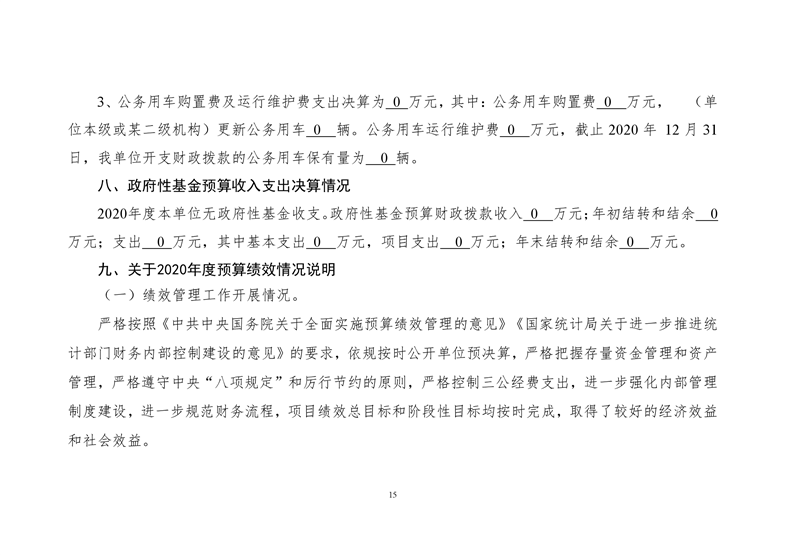 3、公务用车购置费及运行维护费支出决算为 0 万元，其中：公务用车购置费 0 万元，（单位本级或某二级机构）更新公务用车 0 辆。公务用车运行维护费 0 万元，截止 2020 年 12 月 31 日，我单位开支财政拨款的公务用车保有量为 0 辆。

八、政府性基金预算收入支出决算情况

2020年度本单位无政府性基金收支。政府性基金预算财政拨款收入 0 万元；年初结转和结余 0 万元；支出 0 万元，其中基本支出 0 万元，项目支出 0 万元；年末结转和结余 0 万元。

九、关于2020年度预算绩效情况说明

（一）绩效管理工作开展情况。

严格按照《中共中央国务院关于全面实施预算绩效管理的意见》《国家统计局关于进一步推进统计部门财务内部控制建设的意见》的要求，依规按时公开单位预决算，严格把握存量资金管理和资产管理，严格遵守中央“八项规定”和厉行节约的原则，严格控制三公经费支出，进一步强化内部管理制度建设，进一步规范财务流程，项目绩效总目标和阶段性目标均按时完成，取得了较好的经济效益和社会效益。

15